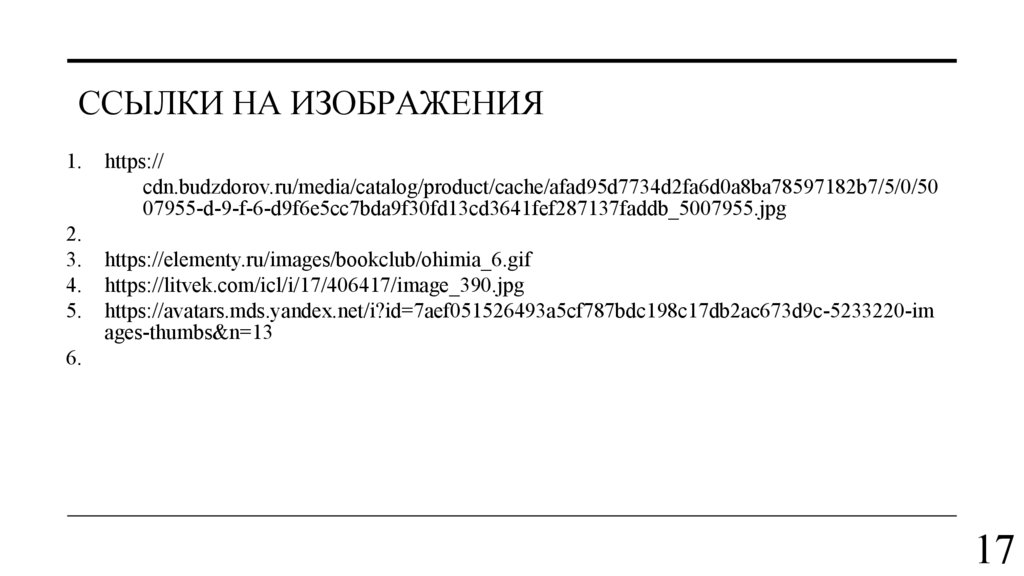 ССЫЛКИ НА ИЗОБРАЖЕНИЯ

1. https://cdn.budzdorov.ru/media/catalog/product/cache/afad95d7734d2fa6d0a8ba78597182b7/5/0/5007955-d-9-f-6-d9f6e5cc7bda9f30fd13cd3641fef287137faddb_5007955.jpg
2.
3. https://elementy.ru/images/bookclub/ohimia_6.gif
4. https://litvek.com/icl/i/17/406417/image_390.jpg
5. https://avatars.mds.yandex.net/i?id=7aef051526493a5cf787bdc198c17db2ac673d9c-5233220-images-thumbs&n=13
6.

17